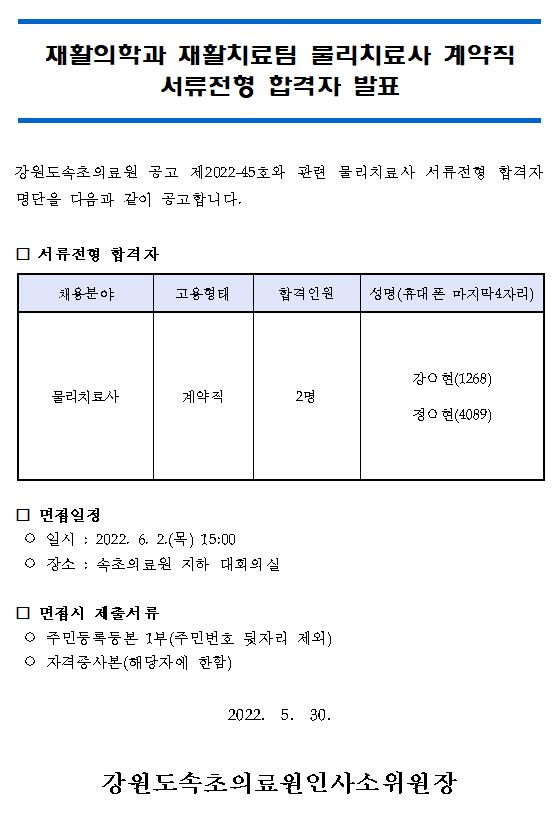 재활의학과 재활치료팀 물리치료사 계약직 서류전형 합격자 발표

강원도속초의료원 공고 제2022-45호와 관련 물리치료사 서류전형 합격자 명단을 다음과 같이 공고합니다.

□ 서류전형 합격자

| 채용분야 | 고용형태 | 합격인원 | 성명(휴대폰 마지막4자리) |
|---|---|---|---|
| 물리치료사 | 계약직 | 2명 | 강○현(1268) 정○현(4089) |

□ 면접일정
○ 일시 : 2022. 6. 2.(목) 15:00
○ 장소 : 속초의료원 지하 대회의실

□ 면접시 제출서류
○ 주민등록등본 1부(주민번호 뒷자리 제외)
○ 자격증사본(해당자에 한함)

2022. 5. 30.

강원도속초의료원인사소위원장